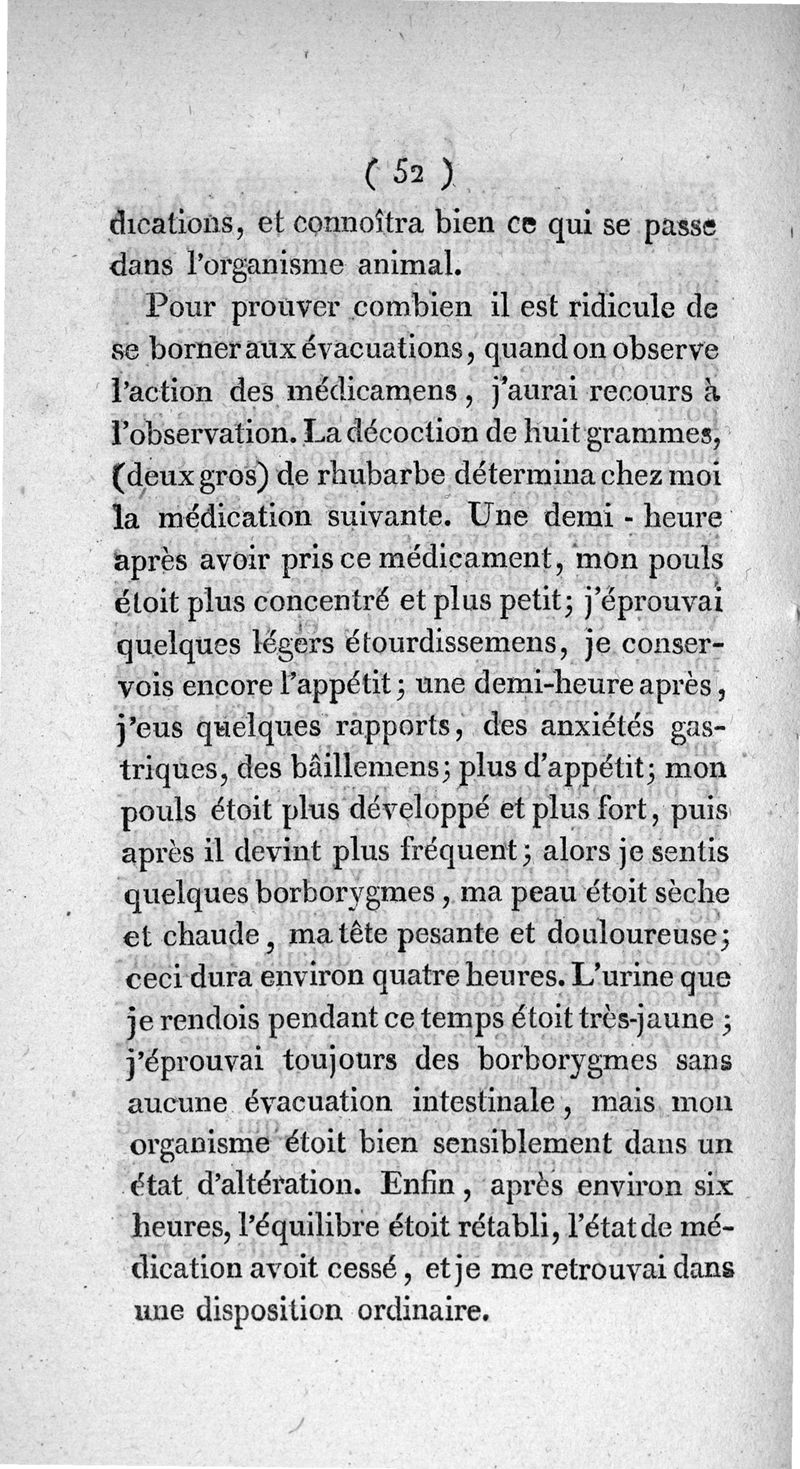 ( 52 )

dications, et connoîtra bien ce qui se passe dans l'organisme animal.

Pour prouver combien il est ridicule de se borner aux évacuations, quand on observe l'action des médicamens, j'aurai recours à l'observation. La décoction de huit grammes, (deux gros) de rhubarbe détermina chez moi la médication suivante. Une demi - heure après avoir pris ce médicament, mon pouls étoit plus concentré et plus petit; j'éprouvai quelques légers étourdissemens, je conservois encore l'appétit; une demi-heure après, j'eus quelques rapports, des anxiétés gastriques, des bâillemens; plus d'appétit; mon pouls étoit plus développé et plus fort, puis après il devint plus fréquent; alors je sentis quelques borborygmes, ma peau étoit sèche et chaude, ma tête pesante et douloureuse; ceci dura environ quatre heures. L'urine que je rendois pendant ce temps étoit très-jaune; j'éprouvai toujours des borborygmes sans aucune évacuation intestinale, mais mon organisme étoit bien sensiblement dans un état d'altération. Enfin, après environ six heures, l'équilibre étoit rétabli, l'état de médication avoit cessé, et je me retrouvai dans une disposition ordinaire.